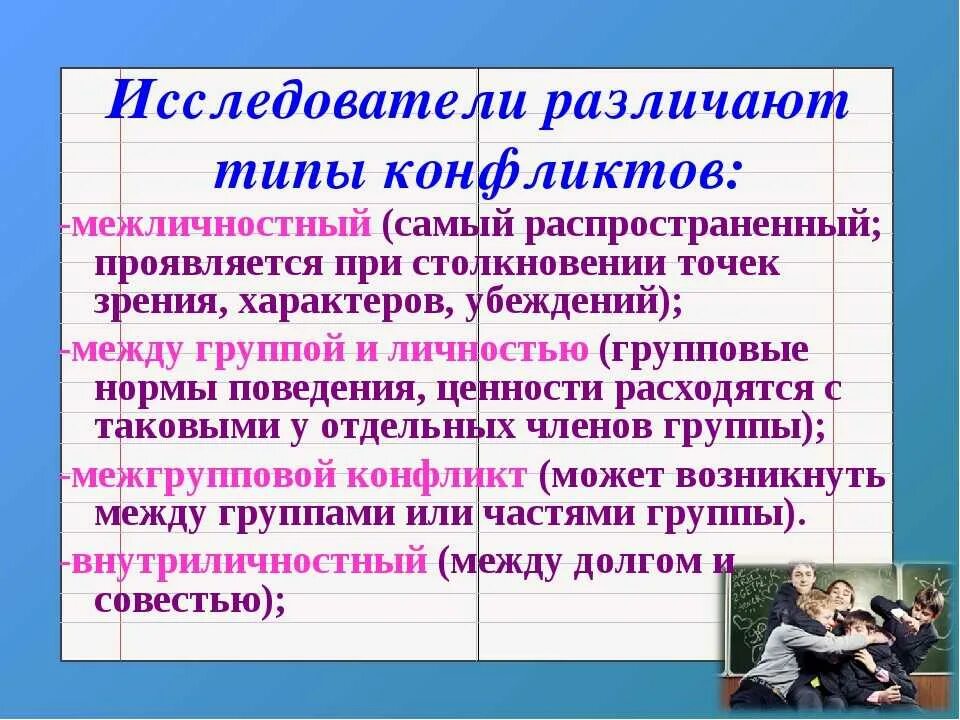 Исследователи различают типы конфликтов:

-межличностный (самый распространенный; проявляется при столкновении точек зрения, характеров, убеждений);

-между группой и личностью (групповые нормы поведения, ценности расходятся с таковыми у отдельных членов группы);

-межгрупповой конфликт (может возникнуть между группами или частями группы).

-внутриличностный (между долгом и совестью);